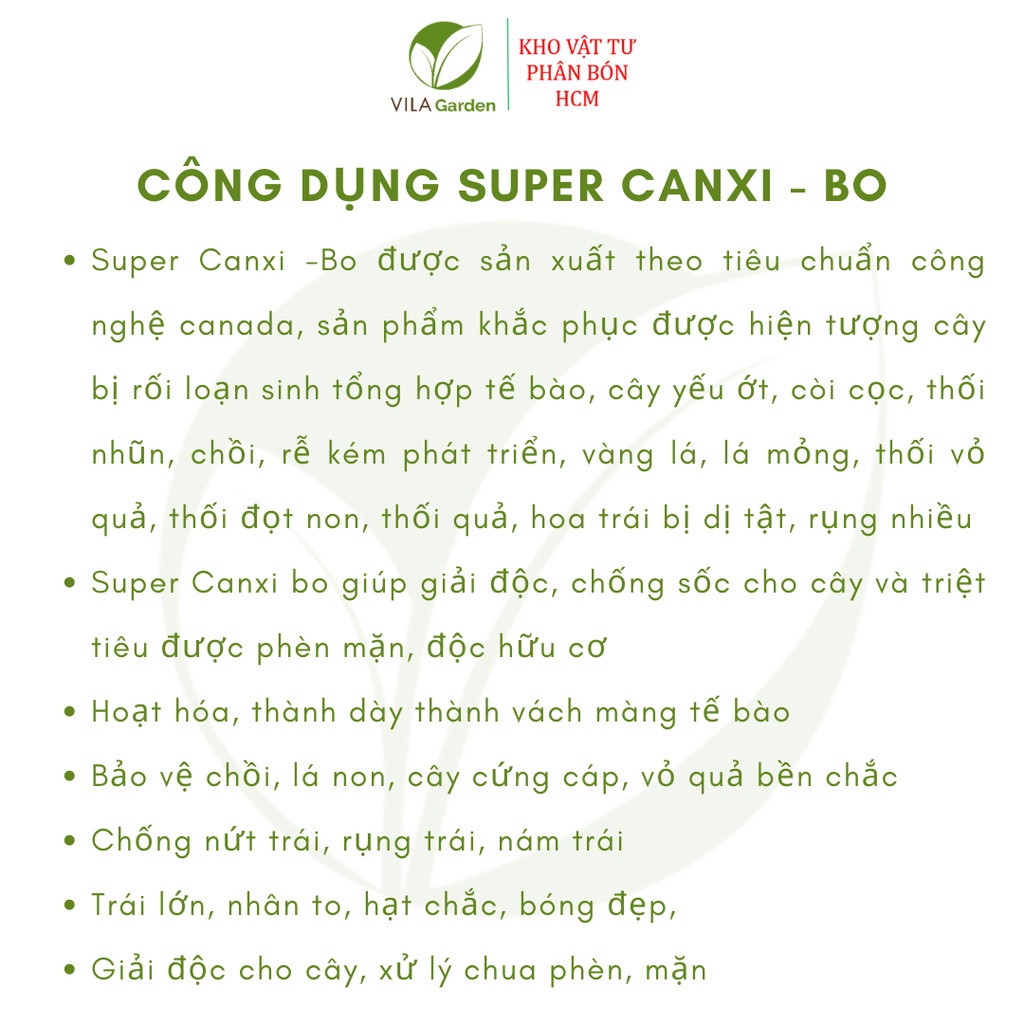 VILA Garden

KHO VẬT TƯ
PHÂN BÓN
HCM

CÔNG DỤNG SUPER CANXI - BO

• Super Canxi -Bo được sản xuất theo tiêu chuẩn công nghệ canada, sản phẩm khắc phục được hiện tượng cây bị rối loạn sinh tổng hợp tế bào, cây yếu ớt, còi cọc, thối nhũn, chồi, rễ kém phát triển, vàng lá, lá mỏng, thối vỏ quả, thối đọt non, thối quả, hoa trái bị dị tật, rụng nhiều
• Super Canxi bo giúp giải độc, chống sốc cho cây và triệt tiêu được phèn mặn, độc hữu cơ
• Hoạt hóa, thành dày thành vách màng tế bào
• Bảo vệ chồi, lá non, cây cứng cáp, vỏ quả bền chắc
• Chống nứt trái, rụng trái, nám trái
• Trái lớn, nhân to, hạt chắc, bóng đẹp,
• Giải độc cho cây, xử lý chua phèn, mặn